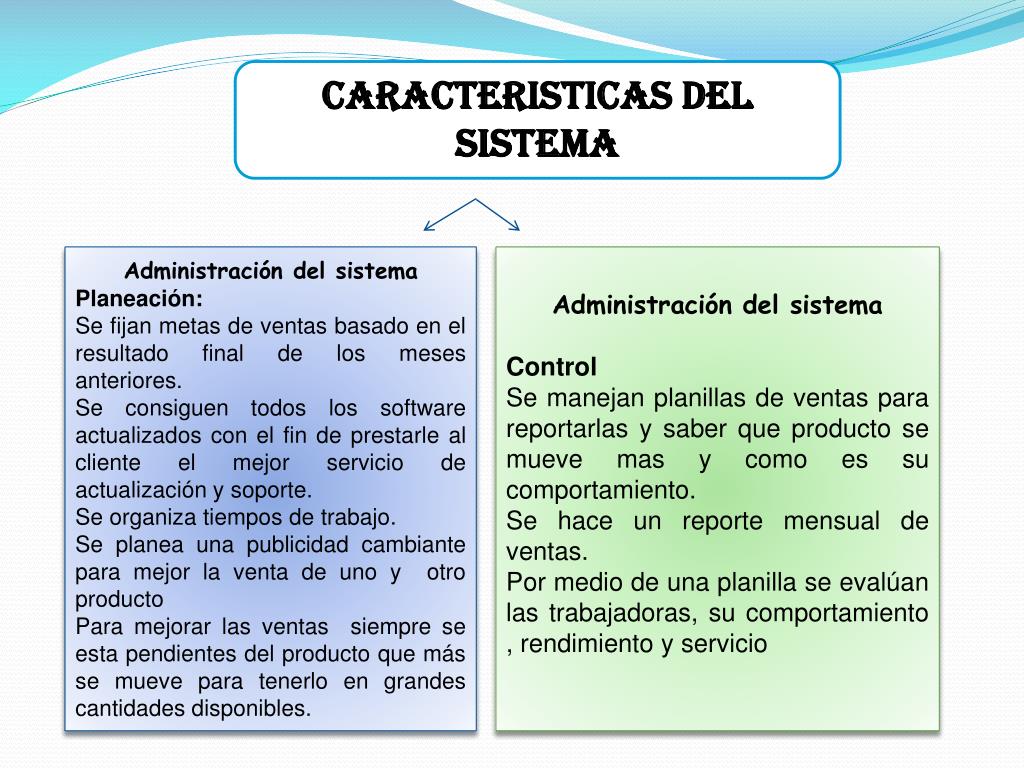 CARACTERISTICAS DEL SISTEMA

Administración del sistema
Planeación:
Se fijan metas de ventas basado en el resultado final de los meses anteriores.
Se consiguen todos los software actualizados con el fin de prestarle al cliente el mejor servicio de actualización y soporte.
Se organiza tiempos de trabajo.
Se planea una publicidad cambiante para mejor la venta de uno y otro producto
Para mejorar las ventas siempre se esta pendientes del producto que más se mueve para tenerlo en grandes cantidades disponibles.

Administración del sistema

Control
Se manejan planillas de ventas para reportarlas y saber que producto se mueve mas y como es su comportamiento.
Se hace un reporte mensual de ventas.
Por medio de una planilla se evalúan las trabajadoras, su comportamiento , rendimiento y servicio